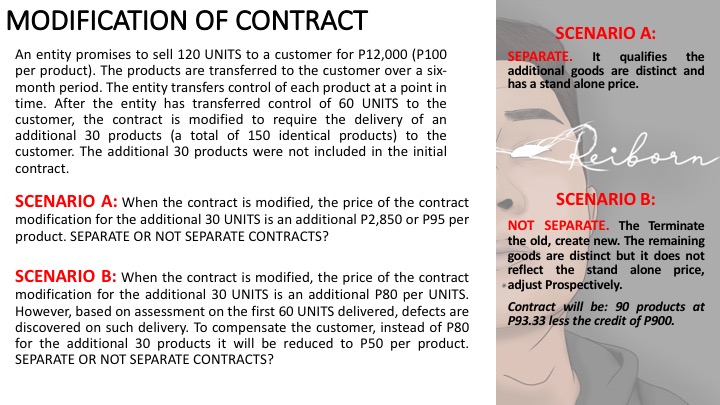 MODIFICATION OF CONTRACT

An entity promises to sell 120 UNITS to a customer for P12,000 (P100 per product). The products are transferred to the customer over a six-month period. The entity transfers control of each product at a point in time. After the entity has transferred control of 60 UNITS to the customer, the contract is modified to require the delivery of an additional 30 products (a total of 150 identical products) to the customer. The additional 30 products were not included in the initial contract.

SCENARIO A: When the contract is modified, the price of the contract modification for the additional 30 UNITS is an additional P2,850 or P95 per product. SEPARATE OR NOT SEPARATE CONTRACTS?

SCENARIO B: When the contract is modified, the price of the contract modification for the additional 30 UNITS is an additional P80 per UNITS. However, based on assessment on the first 60 UNITS delivered, defects are discovered on such delivery. To compensate the customer, instead of P80 for the additional 30 products it will be reduced to P50 per product. SEPARATE OR NOT SEPARATE CONTRACTS?

SCENARIO A:

SEPARATE. It qualifies the additional goods are distinct and has a stand alone price.

SCENARIO B:

NOT SEPARATE. The Terminate the old, create new. The remaining goods are distinct but it does not reflect the stand alone price, adjust Prospectively.

Contract will be: 90 products at P93.33 less the credit of P900.

Reiborn